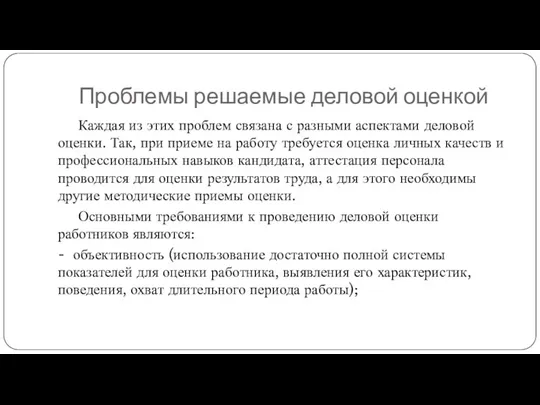 Проблемы решаемые деловой оценкой

Каждая из этих проблем связана с разными аспектами деловой оценки. Так, при приеме на работу требуется оценка личных качеств и профессиональных навыков кандидата, аттестация персонала проводится для оценки результатов труда, а для этого необходимы другие методические приемы оценки.

Основными требованиями к проведению деловой оценки работников являются:

- объективность (использование достаточно полной системы показателей для оценки работника, выявления его характеристик, поведения, охват длительного периода работы);